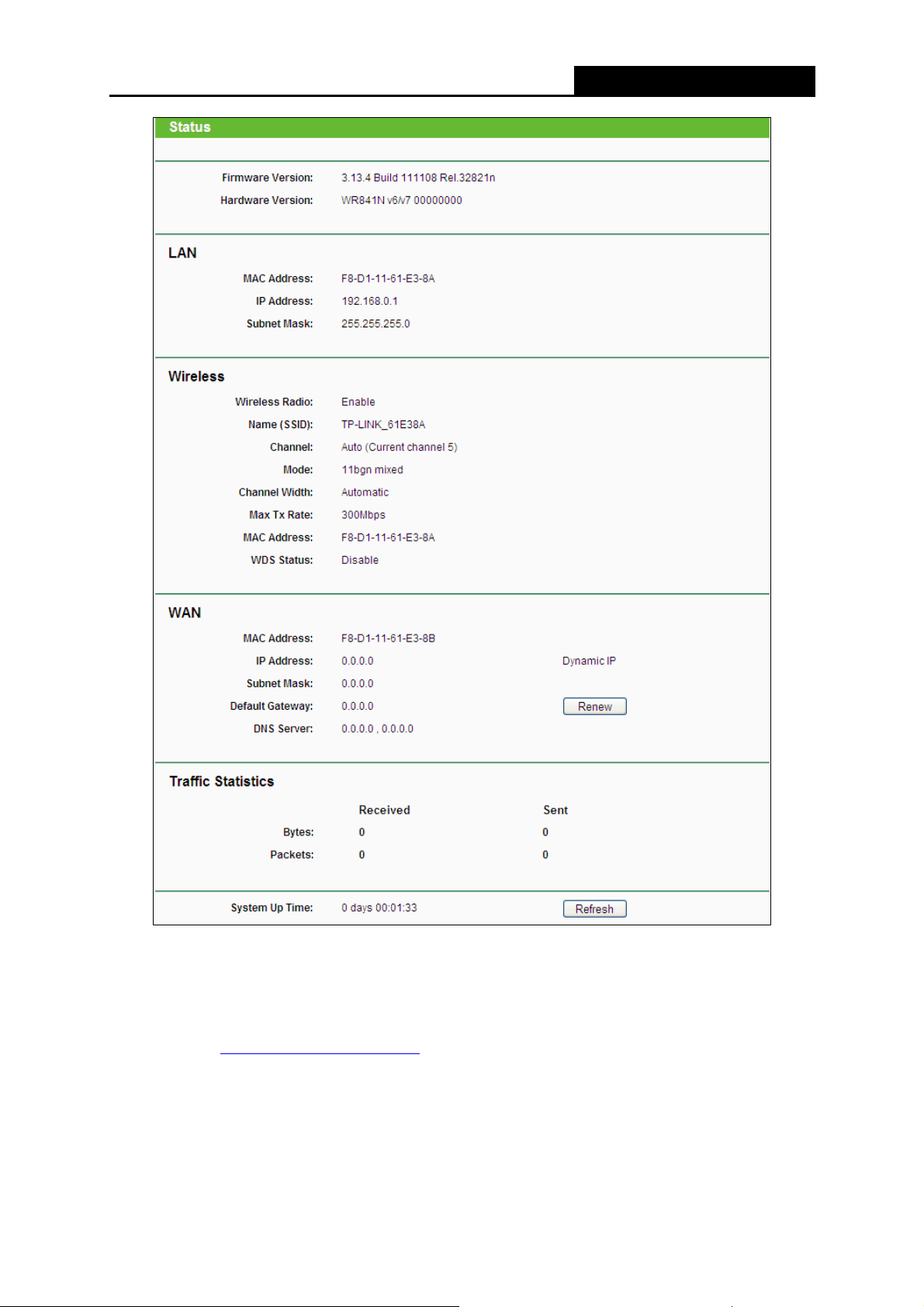 Status

Firmware Version: 3.13.4 Build 111108 Rel.32821n
Hardware Version: WR841N v6/v7 00000000

LAN
MAC Address: F8-D1-11-61-E3-8A
IP Address: 192.168.0.1
Subnet Mask: 255.255.255.0

Wireless
Wireless Radio: Enable
Name (SSID): TP-LINK_61E38A
Channel: Auto (Current channel 5)
Mode: 11bgn mixed
Channel Width: Automatic
Max Tx Rate: 300Mbps
MAC Address: F8-D1-11-61-E3-8A
WDS Status: Disable

WAN
MAC Address: F8-D1-11-61-E3-8B
IP Address: 0.0.0.0 Dynamic IP
Subnet Mask: 0.0.0.0
Default Gateway: 0.0.0.0 Renew
DNS Server: 0.0.0.0 , 0.0.0.0

Traffic Statistics

| | Received | Sent |
|---|---|---|
| Bytes: | 0 | 0 |
| Packets: | 0 | 0 |

System Up Time: 0 days 00:01:33 Refresh